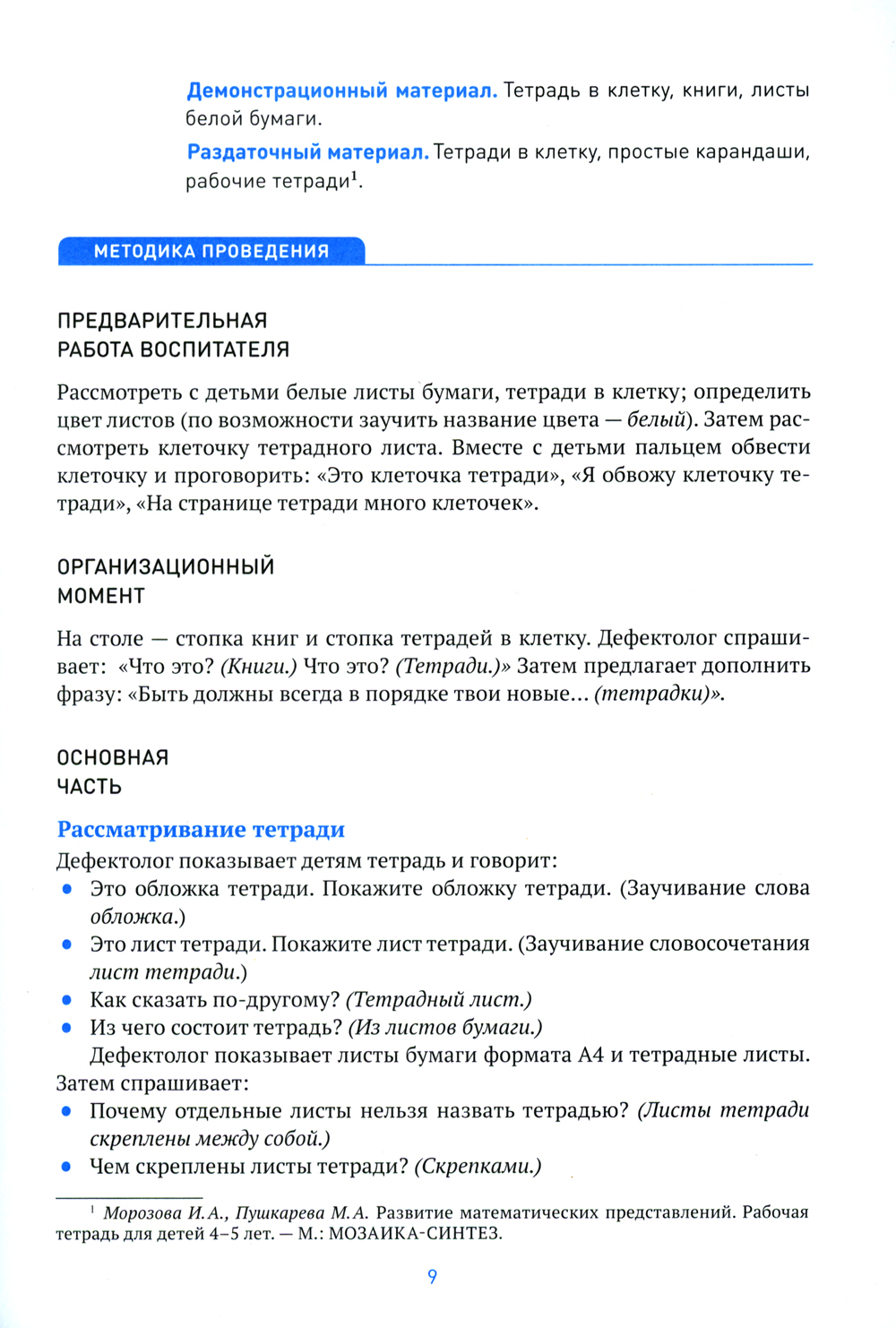 Демонстрационный материал. Тетрадь в клетку, книги, листы белой бумаги.

Раздаточный материал. Тетради в клетку, простые карандаши, рабочие тетради$^1$.

МЕТОДИКА ПРОВЕДЕНИЯ

ПРЕДВАРИТЕЛЬНАЯ РАБОТА ВОСПИТАТЕЛЯ

Рассмотреть с детьми белые листы бумаги, тетради в клетку; определить цвет листов (по возможности заучить название цвета — белый). Затем рассмотреть клеточку тетрадного листа. Вместе с детьми пальцем обвести клеточку и проговорить: «Это клеточка тетради», «Я обвожу клеточку тетради», «На странице тетради много клеточек».

ОРГАНИЗАЦИОННЫЙ МОМЕНТ

На столе — стопка книг и стопка тетрадей в клетку. Дефектолог спрашивает: «Что это? (Книги.) Что это? (Тетради.)» Затем предлагает дополнить фразу: «Быть должны всегда в порядке твои новые... (тетрадки)».

ОСНОВНАЯ ЧАСТЬ

Рассматривание тетради

Дефектолог показывает детям тетрадь и говорит:
• Это обложка тетради. Покажите обложку тетради. (Заучивание слова обложка.)
• Это лист тетради. Покажите лист тетради. (Заучивание словосочетания лист тетради.)
• Как сказать по-другому? (Тетрадный лист.)
• Из чего состоит тетрадь? (Из листов бумаги.)
Дефектолог показывает листы бумаги формата А4 и тетрадные листы. Затем спрашивает:
• Почему отдельные листы нельзя назвать тетрадью? (Листы тетради скреплены между собой.)
• Чем скреплены листы тетради? (Скрепками.)

$^1$ Морозова И.А., Пушкарева М.А. Развитие математических представлений. Рабочая тетрадь для детей 4–5 лет. — М.: МОЗАИКА-СИНТЕЗ.

9